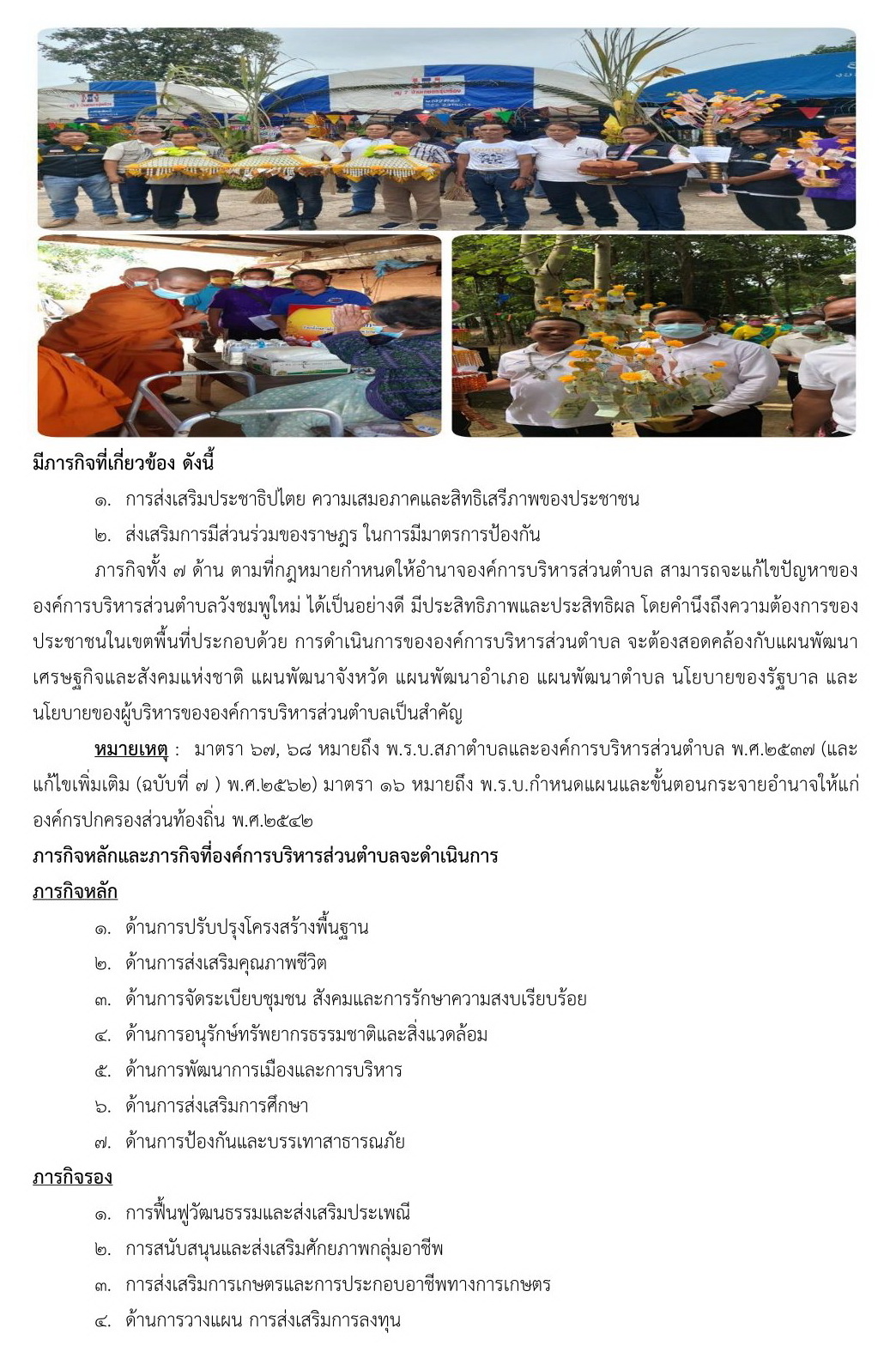 มีภารกิจที่เกี่ยวข้อง ดังนี้

๑. การส่งเสริมประชาธิปไตย ความเสมอภาคและสิทธิเสรีภาพของประชาชน

๒. ส่งเสริมการมีส่วนร่วมของราษฎร ในการมีมาตรการป้องกัน

ภารกิจทั้ง ๗ ด้าน ตามที่กฎหมายกำหนดให้อำนาจองค์การบริหารส่วนตำบล สามารถจะแก้ไขปัญหาขององค์การบริหารส่วนตำบลวังชมพูใหม่ ได้เป็นอย่างดี มีประสิทธิภาพและประสิทธิผล โดยคำนึงถึงความต้องการของประชาชนในเขตพื้นที่ประกอบด้วย การดำเนินการขององค์การบริหารส่วนตำบล จะต้องสอดคล้องกับแผนพัฒนาเศรษฐกิจและสังคมแห่งชาติ แผนพัฒนาจังหวัด แผนพัฒนาอำเภอ แผนพัฒนาตำบล นโยบายของรัฐบาล และนโยบายของผู้บริหารขององค์การบริหารส่วนตำบลเป็นสำคัญ

หมายเหตุ : มาตรา ๖๗, ๖๘ หมายถึง พ.ร.บ.สภาตำบลและองค์การบริหารส่วนตำบล พ.ศ.๒๕๓๗ (และแก้ไขเพิ่มเติม (ฉบับที่ ๗ ) พ.ศ.๒๕๖๒) มาตรา ๑๖ หมายถึง พ.ร.บ.กำหนดแผนและขั้นตอนกระจายอำนาจให้แก่องค์กรปกครองส่วนท้องถิ่น พ.ศ.๒๕๔๒

ภารกิจหลักและภารกิจที่องค์การบริหารส่วนตำบลจะดำเนินการ

ภารกิจหลัก

๑. ด้านการปรับปรุงโครงสร้างพื้นฐาน

๒. ด้านการส่งเสริมคุณภาพชีวิต

๓. ด้านการจัดระเบียบชุมชน สังคมและการรักษาความสงบเรียบร้อย

๔. ด้านการอนุรักษ์ทรัพยากรธรรมชาติและสิ่งแวดล้อม

๕. ด้านการพัฒนาการเมืองและการบริหาร

๖. ด้านการส่งเสริมการศึกษา

๗. ด้านการป้องกันและบรรเทาสาธารณภัย

ภารกิจรอง

๑. การฟื้นฟูวัฒนธรรมและส่งเสริมประเพณี

๒. การสนับสนุนและส่งเสริมศักยภาพกลุ่มอาชีพ

๓. การส่งเสริมการเกษตรและการประกอบอาชีพทางการเกษตร

๔. ด้านการวางแผน การส่งเสริมการลงทุน